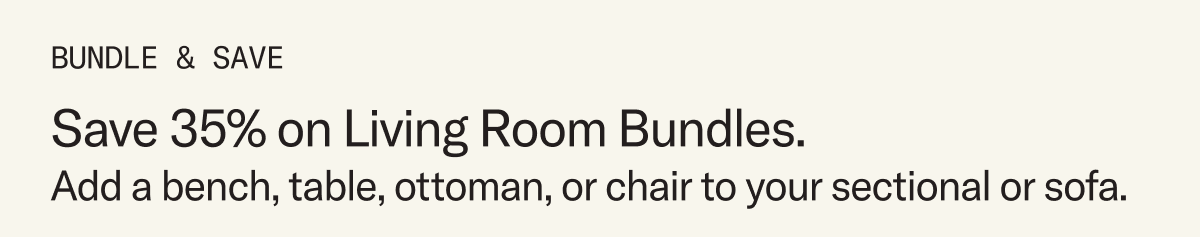 BUNDLE & SAVE

Save 35% on Living Room Bundles.

Add a bench, table, ottoman, or chair to your sectional or sofa.